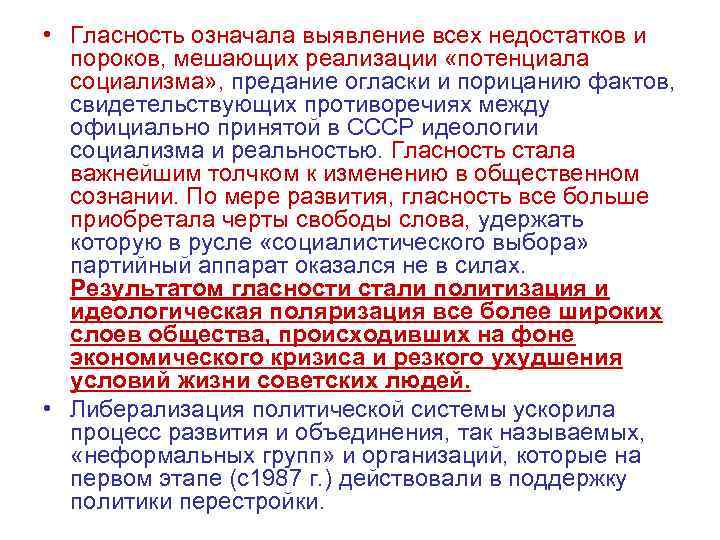 • Гласность означала выявление всех недостатков и пороков, мешающих реализации «потенциала социализма», предание огласки и порицанию фактов, свидетельствующих противоречиях между официально принятой в СССР идеологии социализма и реальностью. Гласность стала важнейшим толчком к изменению в общественном сознании. По мере развития, гласность все больше приобретала черты свободы слова, удержать которую в русле «социалистического выбора» партийный аппарат оказался не в силах. Результатом гласности стали политизация и идеологическая поляризация все более широких слоев общества, происходивших на фоне экономического кризиса и резкого ухудшения условий жизни советских людей.

• Либерализация политической системы ускорила процесс развития и объединения, так называемых, «неформальных групп» и организаций, которые на первом этапе (с1987 г.) действовали в поддержку политики перестройки.